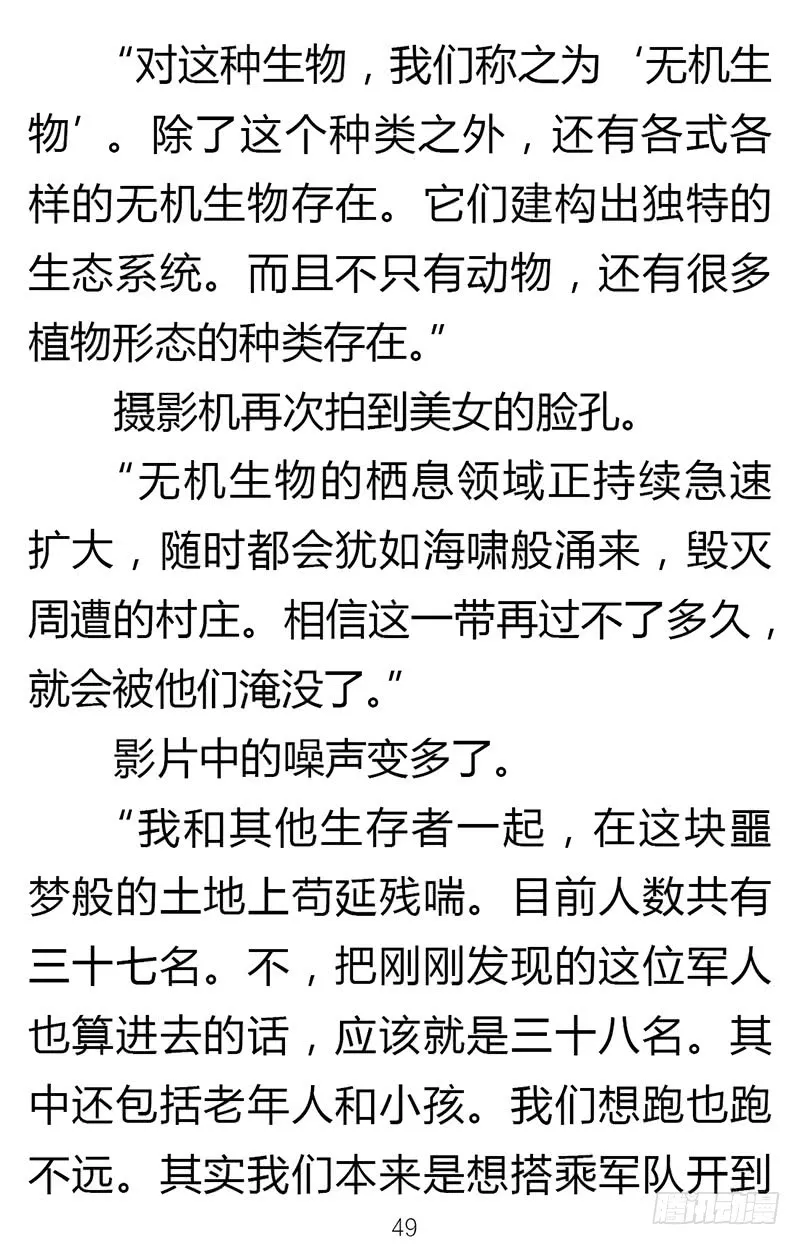 “对这种生物，我们称之为‘无机生物’。除了这个种类之外，还有各式各样的无机生物存在。它们建构出独特的生态系统。而且不只有动物，还有很多植物形态的种类存在。”

摄影机再次拍到美女的脸孔。

“无机生物的栖息领域正持续急速扩大，随时都会犹如海啸般涌来，毁灭周遭的村庄。相信这一带再过不了多久，就会被他们淹没了。”

影片中的噪声变多了。

“我和其他生存者一起，在这块噩梦般的土地上苟延残喘。目前人数共有三十七名。不，把刚刚发现的这位军人也算进去的话，应该就是三十八名。其中还包括老年人和小孩。我们想跑也跑不远。其实我们本来是想搭乘军队开到

49

腾讯动漫